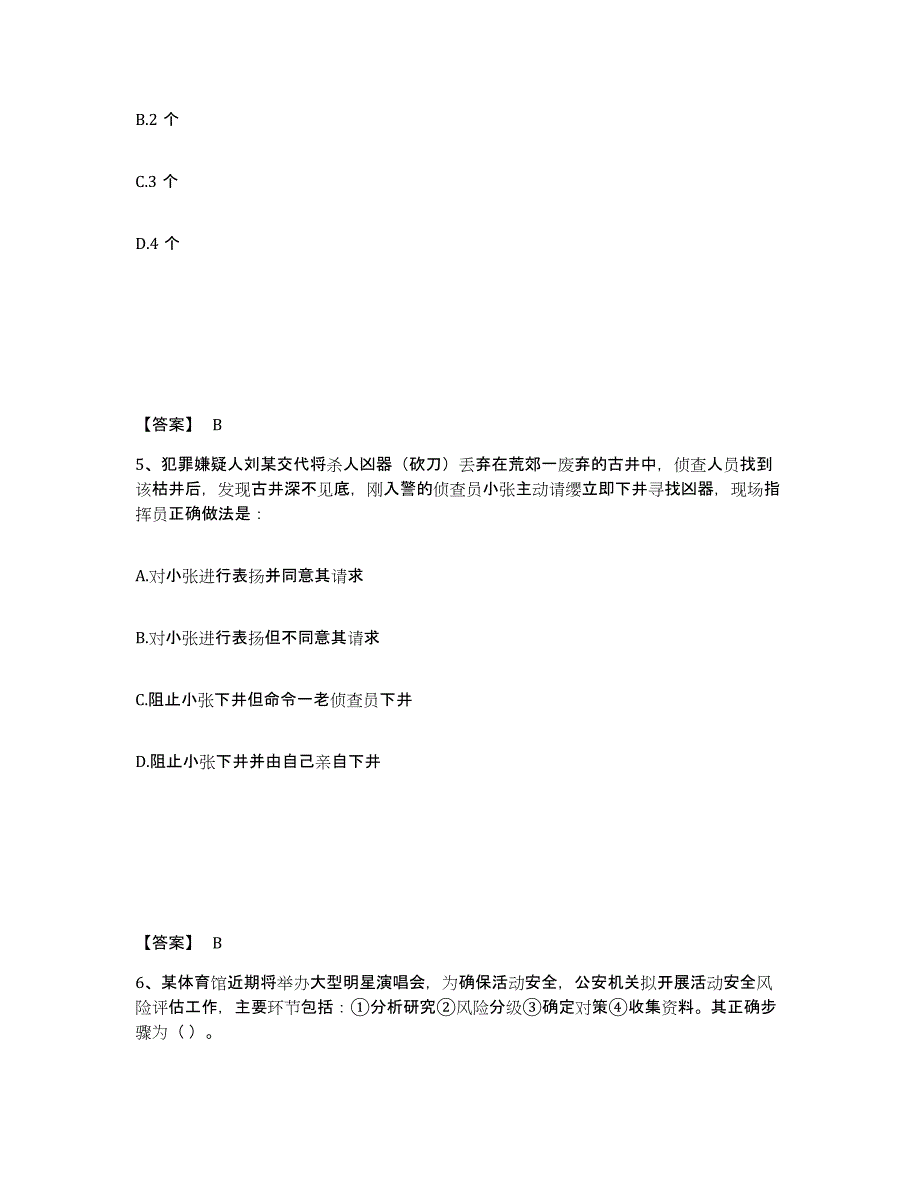 B.2 个

C.3 个

D.4 个

【答案】 B

5、犯罪嫌疑人刘某交代将杀人凶器（砍刀）丢弃在荒郊一废弃的古井中，侦查人员找到该枯井后，发现古井深不见底，刚入警的侦查员小张主动请缨立即下井寻找凶器，现场指挥员正确做法是：

A.对小张进行表扬并同意其请求

B.对小张进行表扬但不同意其请求

C.阻止小张下井但命令一老侦查员下井

D.阻止小张下井并由自己亲自下井

【答案】 B

6、某体育馆近期将举办大型明星演唱会，为确保活动安全，公安机关拟开展活动安全风险评估工作，主要环节包括：①分析研究②风险分级③确定对策④收集资料。其正确步骤为（ ）。